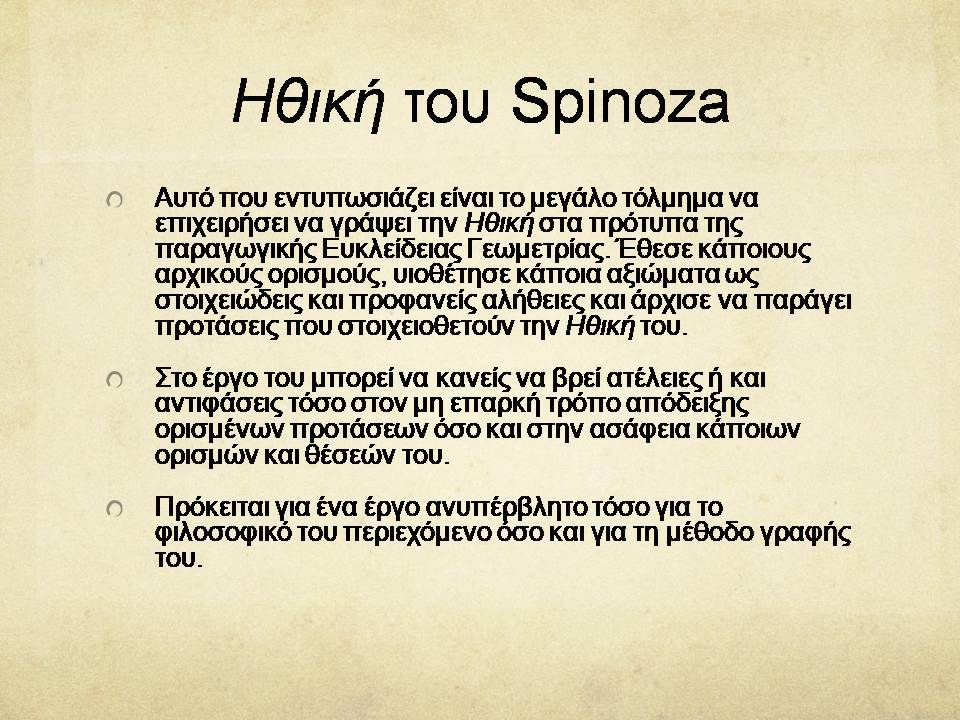 Ηθική του Spinoza

Αυτό που εντυπωσιάζει είναι το μεγάλο τόλμημα να επιχειρήσει να γράψει την Ηθική στα πρότυπα της παραγωγικής Ευκλείδειας Γεωμετρίας. Έθεσε κάποιους αρχικούς ορισμούς, υιοθέτησε κάποια αξιώματα ως στοιχειώδεις και προφανείς αλήθειες και άρχισε να παράγει προτάσεις που στοιχειοθετούν την Ηθική του.

Στο έργο του μπορεί να κανείς να βρεί ατέλειες ή και αντιφάσεις τόσο στον μη επαρκή τρόπο απόδειξης ορισμένων προτάσεων όσο και στην ασάφεια κάποιων ορισμών και θέσεών του.

Πρόκειται για ένα έργο ανυπέρβλητο τόσο για το φιλοσοφικό του περιεχόμενο όσο και για τη μέθοδο γραφής του.